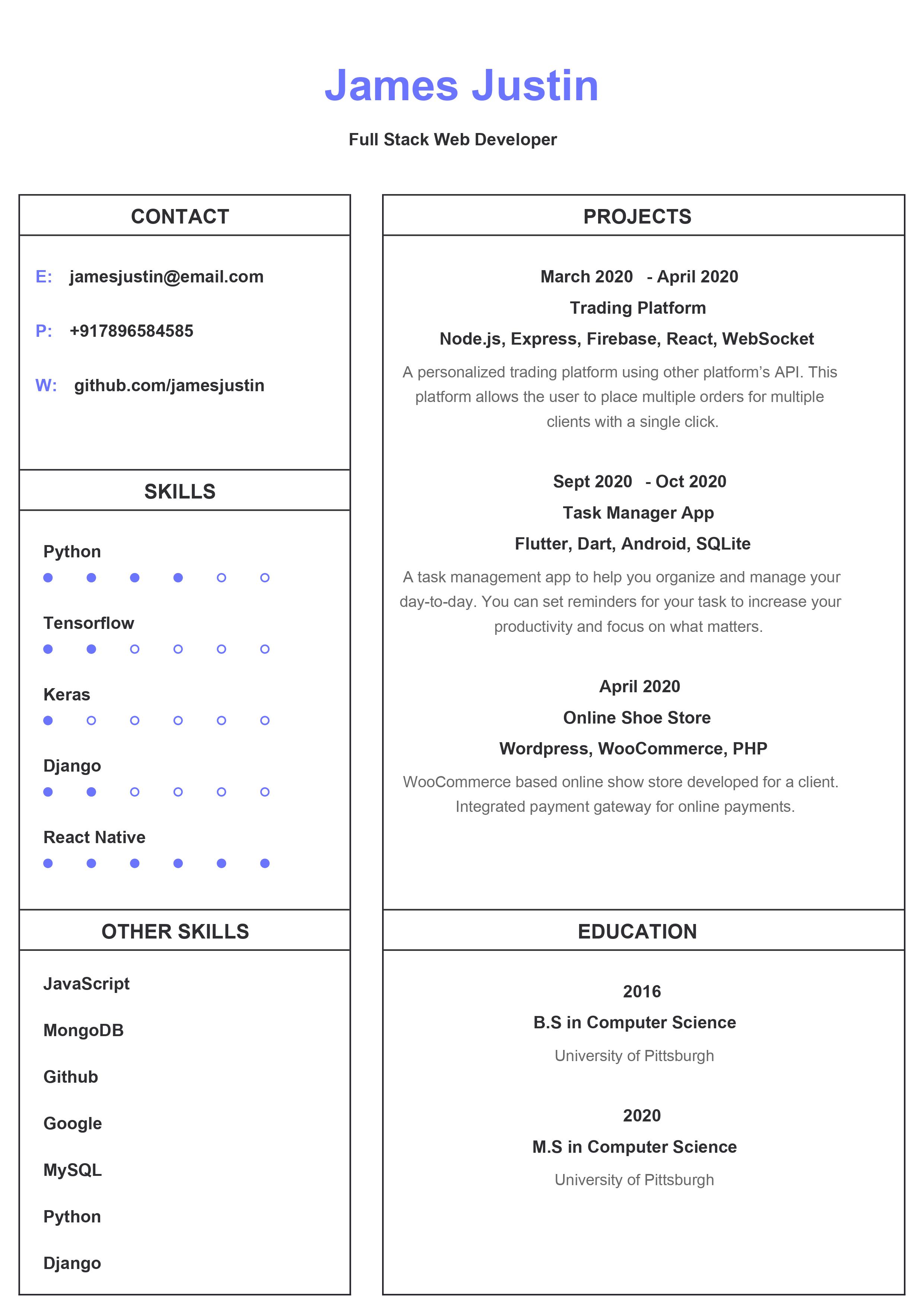 James Justin

Full Stack Web Developer

CONTACT

E: jamesjustin@email.com

P: +917896584585

W: github.com/jamesjustin

SKILLS

Python

Tensorflow

Keras

Django

React Native

OTHER SKILLS

JavaScript

MongoDB

Github

Google

MySQL

Python

Django

PROJECTS

March 2020 - April 2020

Trading Platform

Node.js, Express, Firebase, React, WebSocket

A personalized trading platform using other platform's API. This platform allows the user to place multiple orders for multiple clients with a single click.

Sept 2020 - Oct 2020

Task Manager App

Flutter, Dart, Android, SQLite

A task management app to help you organize and manage your day-to-day. You can set reminders for your task to increase your productivity and focus on what matters.

April 2020

Online Shoe Store

Wordpress, WooCommerce, PHP

WooCommerce based online show store developed for a client. Integrated payment gateway for online payments.

EDUCATION

2016

B.S in Computer Science

University of Pittsburgh

2020

M.S in Computer Science

University of Pittsburgh